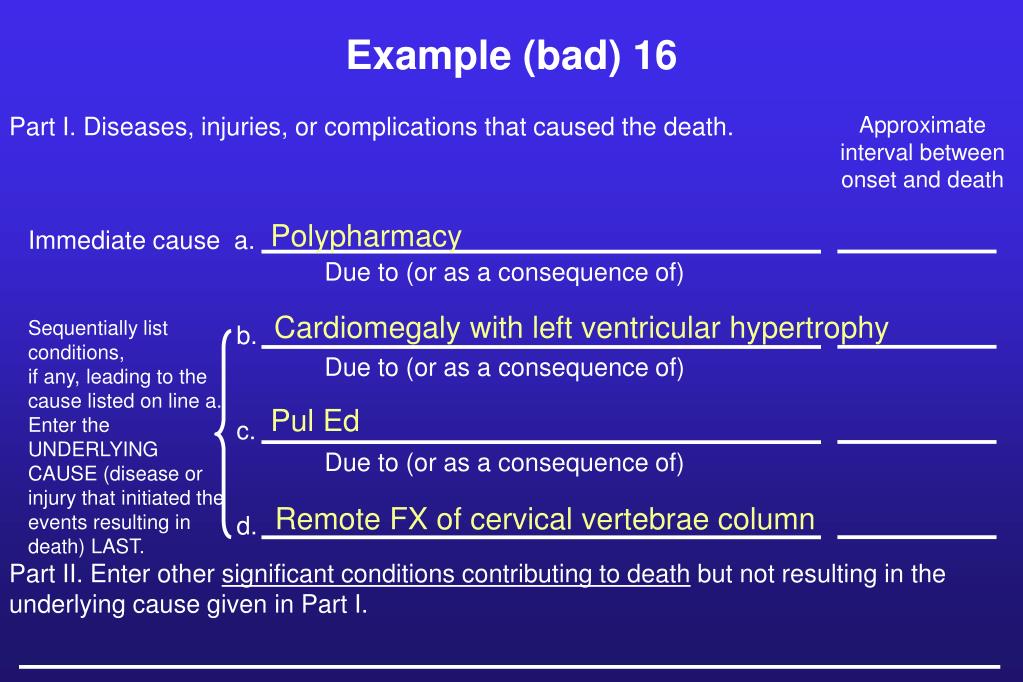 Example (bad) 16

Part I. Diseases, injuries, or complications that caused the death.

Approximate interval between onset and death

Immediate cause a. Polypharmacy
Due to (or as a consequence of)

Sequentially list conditions, if any, leading to the cause listed on line a. Enter the UNDERLYING CAUSE (disease or injury that initiated the events resulting in death) LAST.

b. Cardiomegaly with left ventricular hypertrophy
Due to (or as a consequence of)

c. Pul Ed
Due to (or as a consequence of)

d. Remote FX of cervical vertebrae column

Part II. Enter other significant conditions contributing to death but not resulting in the underlying cause given in Part I.